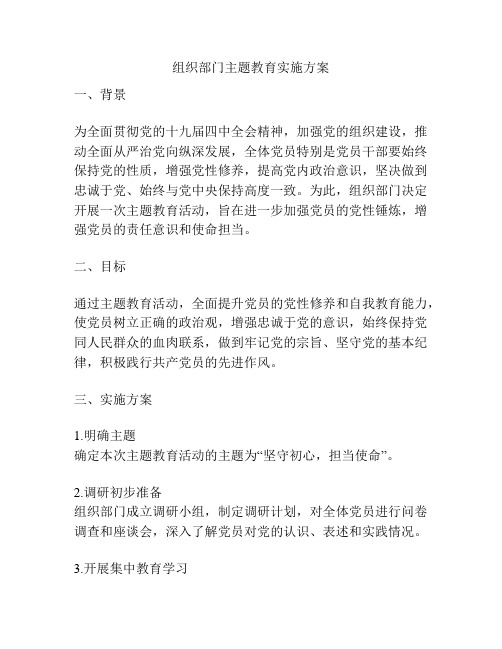 组织部门主题教育实施方案

一、背景

为全面贯彻党的十九届四中全会精神，加强党的组织建设，推动全面从严治党向纵深发展，全体党员特别是党员干部要始终保持党的性质，增强党性修养，提高党内政治意识，坚决做到忠诚于党、始终与党中央保持高度一致。为此，组织部门决定开展一次主题教育活动，旨在进一步加强党员的党性锤炼，增强党员的责任意识和使命担当。

二、目标

通过主题教育活动，全面提升党员的党性修养和自我教育能力，使党员树立正确的政治观，增强忠诚于党的意识，始终保持党同人民群众的血肉联系，做到牢记党的宗旨、坚守党的基本纪律，积极践行共产党员的先进作风。

三、实施方案

1.明确主题
确定本次主题教育活动的主题为“坚守初心，担当使命”。

2.调研初步准备
组织部门成立调研小组，制定调研计划，对全体党员进行问卷调查和座谈会，深入了解党员对党的认识、表述和实践情况。

3.开展集中教育学习